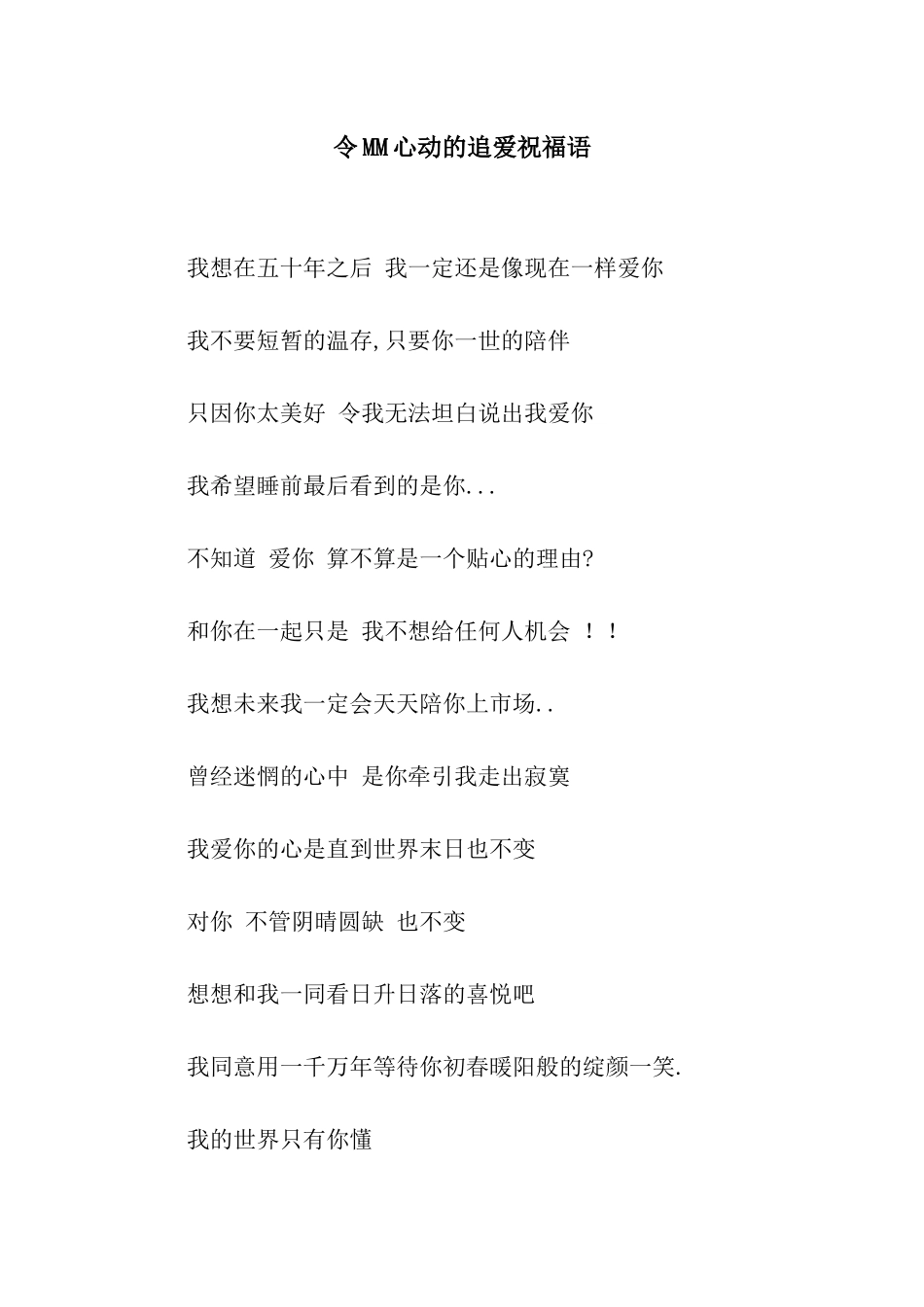 令MM心动的追爱祝福语

我想在五十年之后 我一定还是像现在一样爱你

我不要短暂的温存,只要你一世的陪伴

只因你太美好 令我无法坦白说出我爱你

我希望睡前最后看到的是你...

不知道 爱你 算不算是一个贴心的理由?

和你在一起只是 我不想给任何人机会 !!

我想未来我一定会天天陪你上市场..

曾经迷惘的心中 是你牵引我走出寂寞

我爱你的心是直到世界末日也不变

对你 不管阴晴圆缺 也不变

想想和我一同看日升日落的喜悦吧

我同意用一千万年等待你初春暖阳般的绽颜一笑.

我的世界只有你懂